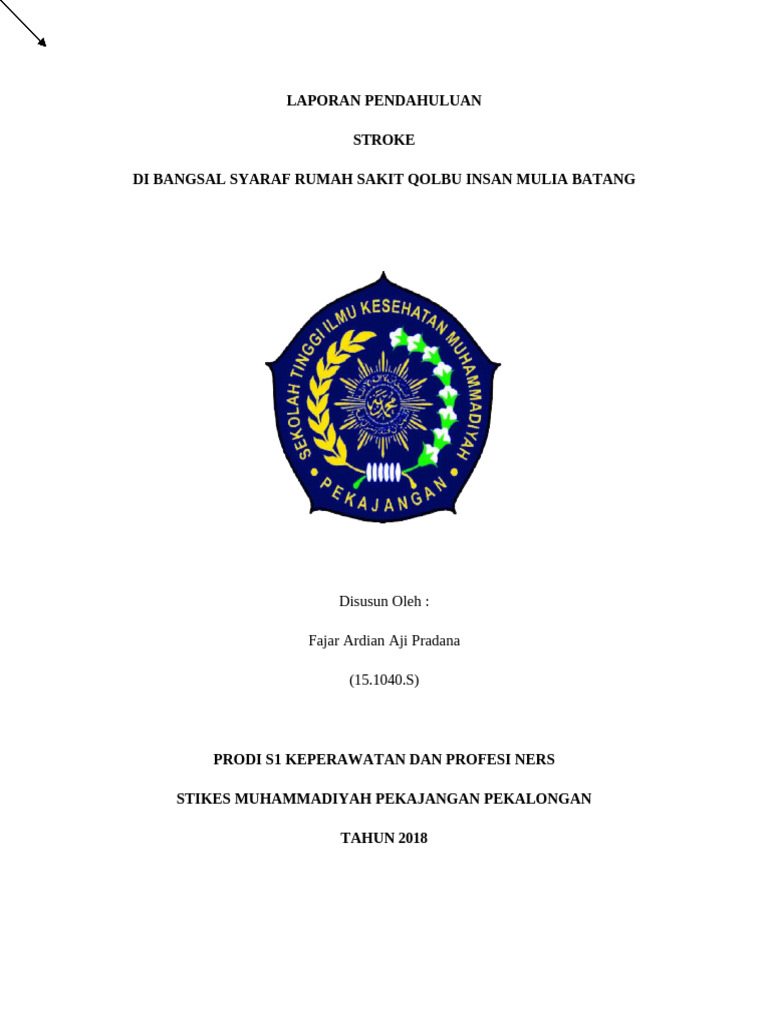 LAPORAN PENDAHULUAN

STROKE

DI BANGSAL SYARAF RUMAH SAKIT QOLBU INSAN MULIA BATANG

SEKOLAH TINGGI ILMU KESEHATAN MUHAMMADIYAH

PEKAJANGAN

Disusun Oleh :

Fajar Ardian Aji Pradana

(15.1040.S)

PRODI S1 KEPERAWATAN DAN PROFESI NERS

STIKES MUHAMMADIYAH PEKAJANGAN PEKALONGAN

TAHUN 2018